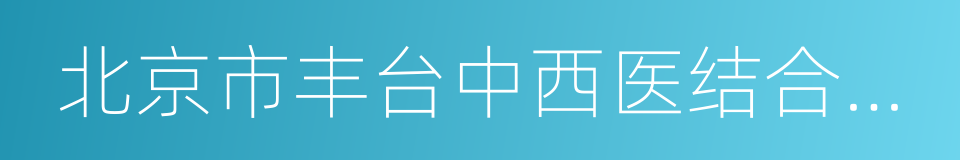 北京市丰台中西医结合…